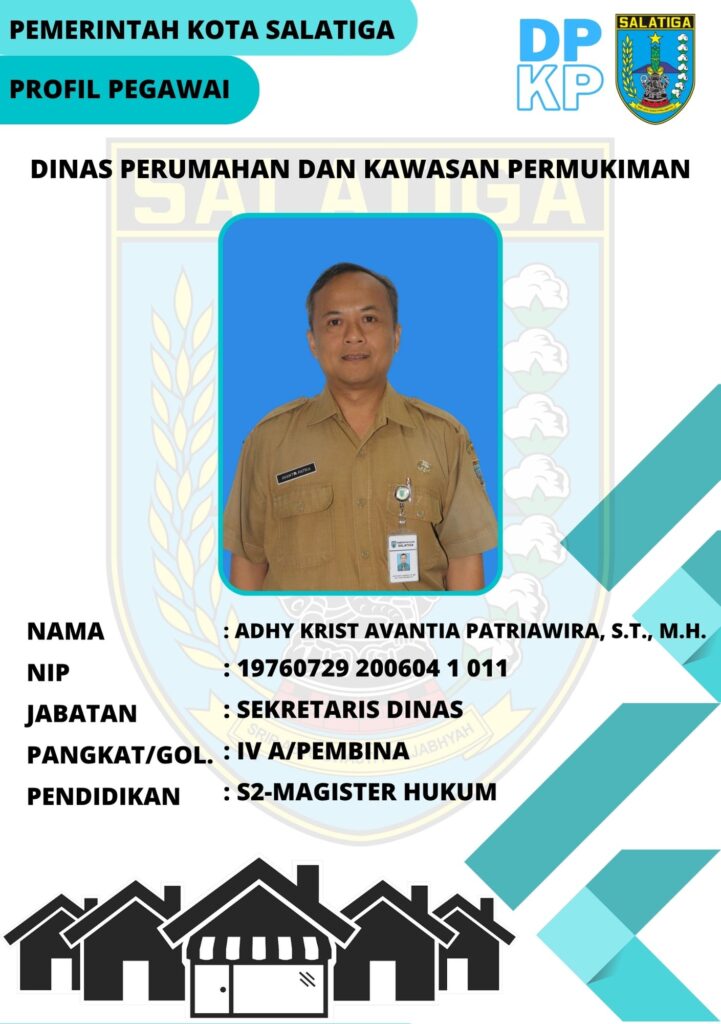 PEMERINTAH KOTA SALATIGA

PROFIL PEGAWAI

DP
KP

SALATIGA

DINAS PERUMAHAN DAN KAWASAN PERMUKIMAN

NAMA : ADHY KRIST AVANTIA PATRIAWIRA, S.T., M.H.
NIP : 19760729 200604 1 011
JABATAN : SEKRETARIS DINAS
PANGKAT/GOL. : IV A/PEMBINA
PENDIDIKAN : S2-MAGISTER HUKUM

SALATIGA